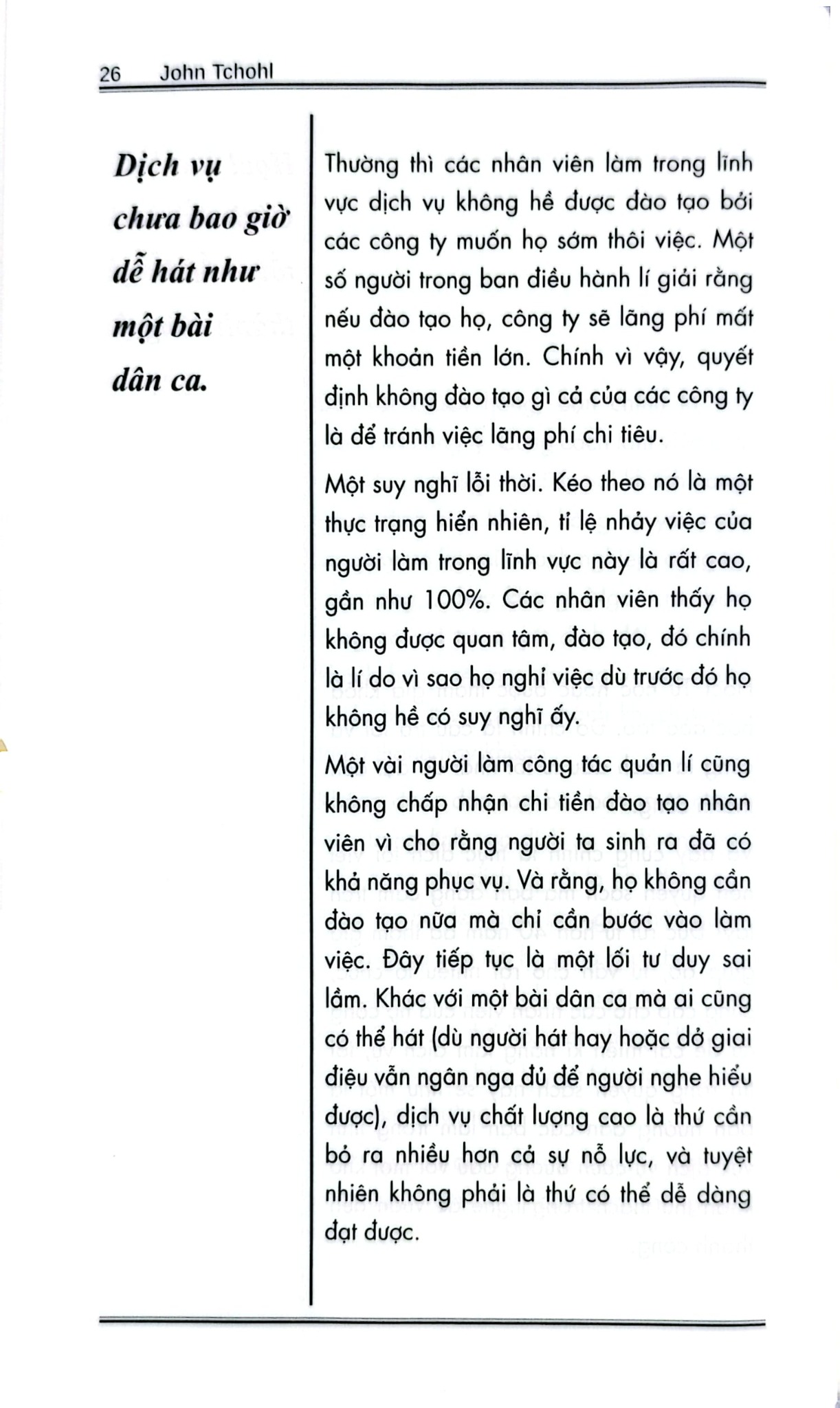 26 John Tchohl

Dịch vụ chưa bao giờ dễ hát như một bài dân ca.

Thường thì các nhân viên làm trong lĩnh vực dịch vụ không hề được đào tạo bởi các công ty muốn họ sớm thôi việc. Một số người trong ban điều hành lí giải rằng nếu đào tạo họ, công ty sẽ lãng phí mất một khoản tiền lớn. Chính vì vậy, quyết định không đào tạo gì cả của các công ty là để tránh việc lãng phí chi tiêu.

Một suy nghĩ lỗi thời. Kéo theo nó là một thực trạng hiển nhiên, tỉ lệ nhảy việc của người làm trong lĩnh vực này là rất cao, gần như 100%. Các nhân viên thấy họ không được quan tâm, đào tạo, đó chính là lí do vì sao họ nghỉ việc dù trước đó họ không hề có suy nghĩ ấy.

Một vài người làm công tác quản lí cũng không chấp nhận chi tiền đào tạo nhân viên vì cho rằng người ta sinh ra đã có khả năng phục vụ. Và rằng, họ không cần đào tạo nữa mà chỉ cần bước vào làm việc. Đây tiếp tục là một lối tư duy sai lầm. Khác với một bài dân ca mà ai cũng có thể hát (dù người hát hay hoặc dở giai điệu vẫn ngân nga đủ để người nghe hiểu được), dịch vụ chất lượng cao là thứ cần bỏ ra nhiều hơn cả sự nỗ lực, và tuyệt nhiên không phải là thứ có thể dễ dàng đạt được.